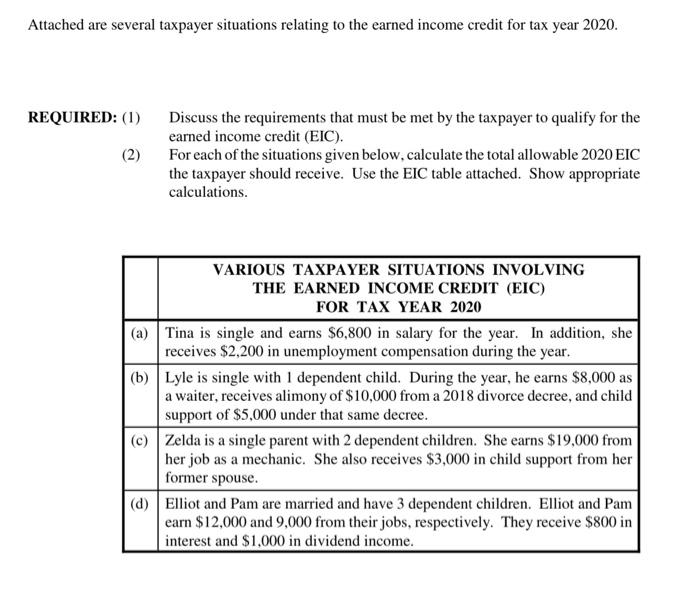 Attached are several taxpayer situations relating to the earned income credit for tax year 2020.

REQUIRED: (1) Discuss the requirements that must be met by the taxpayer to qualify for the earned income credit (EIC).

(2) For each of the situations given below, calculate the total allowable 2020 EIC the taxpayer should receive. Use the EIC table attached. Show appropriate calculations.

| | VARIOUS TAXPAYER SITUATIONS INVOLVING THE EARNED INCOME CREDIT (EIC) FOR TAX YEAR 2020 |
|---|---|
| (a) | Tina is single and earns \$6,800 in salary for the year. In addition, she receives \$2,200 in unemployment compensation during the year. |
| (b) | Lyle is single with 1 dependent child. During the year, he earns \$8,000 as a waiter, receives alimony of \$10,000 from a 2018 divorce decree, and child support of \$5,000 under that same decree. |
| (c) | Zelda is a single parent with 2 dependent children. She earns \$19,000 from her job as a mechanic. She also receives \$3,000 in child support from her former spouse. |
| (d) | Elliot and Pam are married and have 3 dependent children. Elliot and Pam earn \$12,000 and 9,000 from their jobs, respectively. They receive \$800 in interest and \$1,000 in dividend income. |